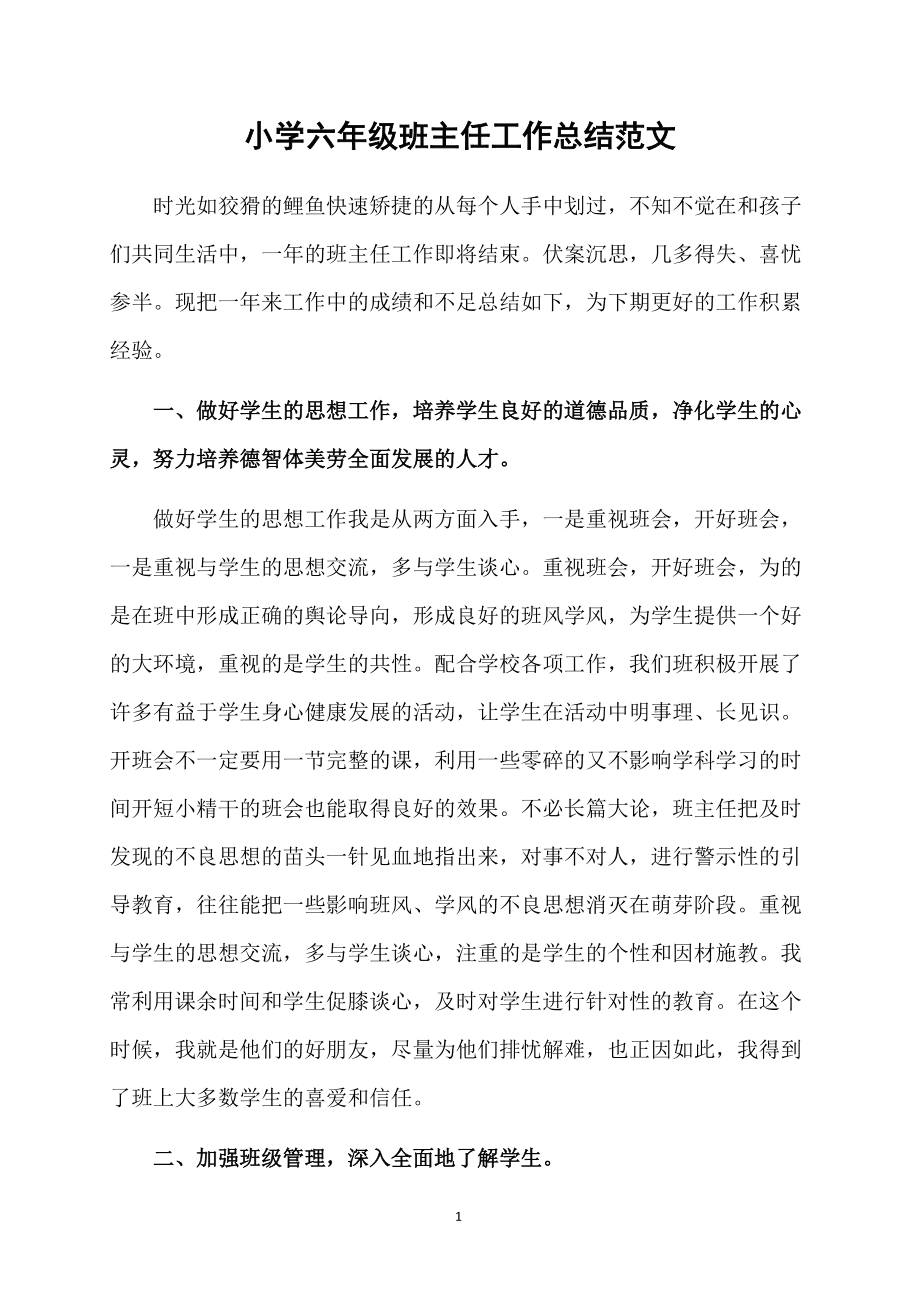 小学六年级班主任工作总结范文

时光如狡猾的鲤鱼快速矫捷的从每个人手中划过，不知不觉在和孩子们共同生活中，一年的班主任工作即将结束。伏案沉思，几多得失、喜忧参半。现把一年来工作中的成绩和不足总结如下，为下期更好的工作积累经验。

一、做好学生的思想工作，培养学生良好的道德品质，净化学生的心灵，努力培养德智体美劳全面发展的人才。

做好学生的思想工作我是从两方面入手，一是重视班会，开好班会，一是重视与学生的思想交流，多与学生谈心。重视班会，开好班会，为的是在班中形成正确的舆论导向，形成良好的班风学风，为学生提供一个好的大环境，重视的是学生的共性。配合学校各项工作，我们班积极开展了许多有益于学生身心健康发展的活动，让学生在活动中明事理、长见识。开班会不一定要用一节完整的课，利用一些零碎的又不影响学科学习的时间开短小精干的班会也能取得良好的效果。不必长篇大论，班主任把及时发现的不良思想的苗头一针见血地指出来，对事不对人，进行警示性的引导教育，往往能把一些影响班风、学风的不良思想消灭在萌芽阶段。重视与学生的思想交流，多与学生谈心，注重的是学生的个性和因材施教。我常利用课余时间和学生促膝谈心，及时对学生进行针对性的教育。在这个时候，我就是他们的好朋友，尽量为他们排忧解难，也正因如此，我得到了班上大多数学生的喜爱和信任。

二、加强班级管理，深入全面地了解学生。

1